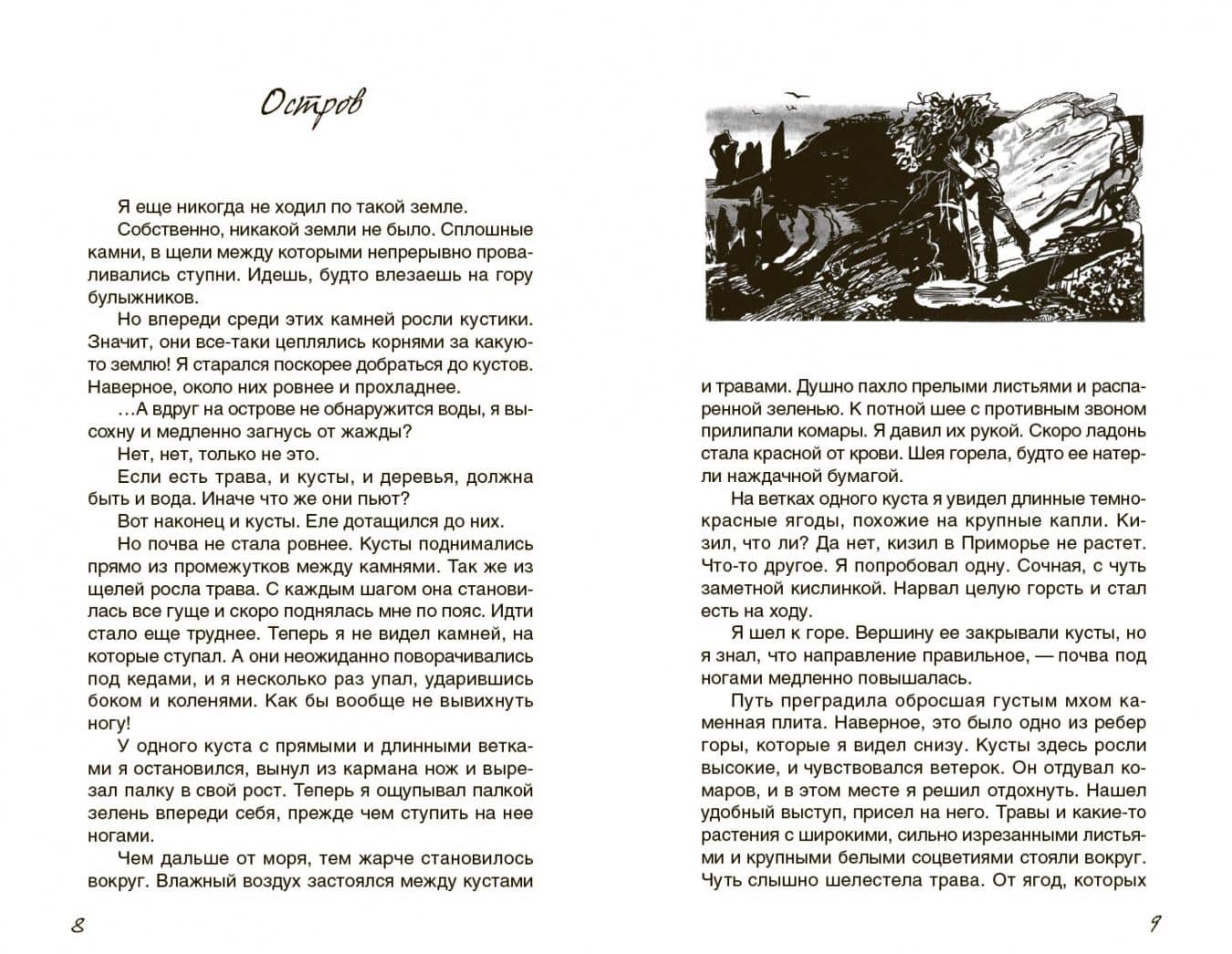 Остров

Я еще никогда не ходил по такой земле.

Собственно, никакой земли не было. Сплошные камни, в щели между которыми непрерывно проваливались ступни. Идешь, будто влезаешь на гору булыжников.

Но впереди среди этих камней росли кустики. Значит, они все-таки цеплялись корнями за какую-то землю! Я старался поскорее добраться до кустов. Наверное, около них ровнее и прохладнее.

…А вдруг на острове не обнаружится воды, я высохну и медленно загнусь от жажды?

Нет, нет, только не это.

Если есть трава, и кусты, и деревья, должна быть и вода. Иначе что же они пьют?

Вот наконец и кусты. Еле дотащился до них.

Но почва не стала ровнее. Кусты поднимались прямо из промежутков между камнями. Так же из щелей росла трава. С каждым шагом она становилась все гуще и скоро поднялась мне по пояс. Идти стало еще труднее. Теперь я не видел камней, на которые ступал. А они неожиданно поворачивались под кедами, и я несколько раз упал, ударившись боком и коленями. Как бы вообще не вывихнуть ногу!

У одного куста с прямыми и длинными ветками я остановился, вынул из кармана нож и вырезал палку в свой рост. Теперь я ощупывал палкой зелень впереди себя, прежде чем ступить на нее ногами.

Чем дальше от моря, тем жарче становилось вокруг. Влажный воздух застоялся между кустами

8

и травами. Душно пахло прелыми листьями и распаренной зеленью. К потной шее с противным звоном прилипали комары. Я давил их рукой. Скоро ладонь стала красной от крови. Шея горела, будто ее натерли наждачной бумагой.

На ветках одного куста я увидел длинные темно-красные ягоды, похожие на крупные капли. Кизил, что ли? Да нет, кизил в Приморье не растет. Что-то другое. Я попробовал одну. Сочная, с чуть заметной кислинкой. Нарвал целую горсть и стал есть на ходу.

Я шел к горе. Вершину ее закрывали кусты, но я знал, что направление правильное, — почва под ногами медленно повышалась.

Путь преградила обросшая густым мхом каменная плита. Наверное, это было одно из ребер горы, которые я видел снизу. Кусты здесь росли высокие, и чувствовался ветерок. Он отдувал комаров, и в этом месте я решил отдохнуть. Нашел удобный выступ, присел на него. Травы и какие-то растения с широкими, сильно изрезанными листьями и крупными белыми соцветиями стояли вокруг. Чуть слышно шелестела трава. От ягод, которых

9